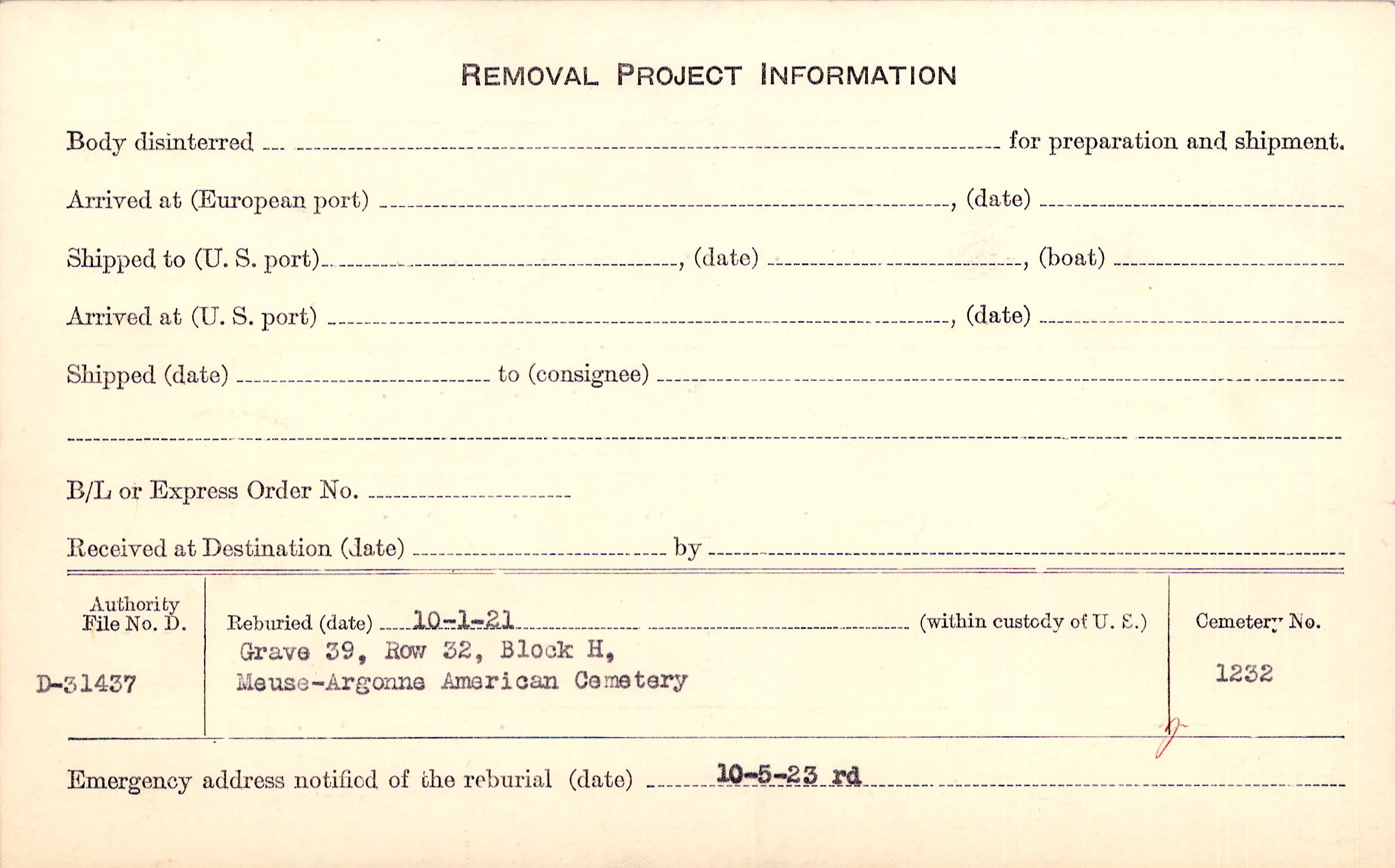 REMOVAL PROJECT INFORMATION

Body disinterred ____ for preparation and shipment.

Arrived at (European port) ____, (date) ____

Shipped to (U. S. port) ____, (date) ____, (boat) ____

Arrived at (U. S. port) ____, (date) ____

Shipped (date) ____ to (consignee) ____

____

B/L or Express Order No. ____

Received at Destination (date) ____ by ____

Authority
File No. D.

D-31437

Reburied (date) 10-1-21 (within custody of U. S.)
Grave 39, Row 32, Block H,
Meuse-Argonne American Cemetery

Cemetery No.

1232

Emergency address notified of the reburial (date) 10-5-23 rd